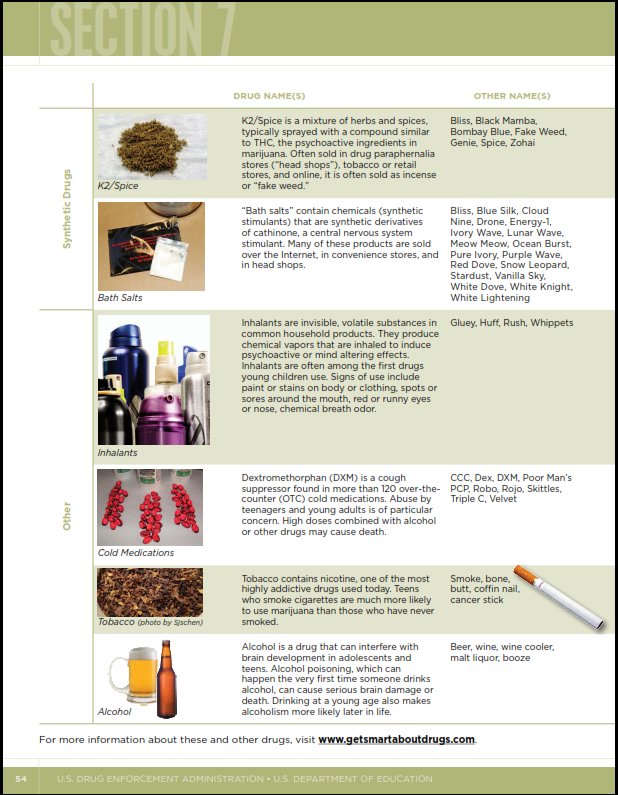 SECTION 7

| | | DRUG NAME(S) | OTHER NAME(S) |
|---|---|---|---|
| Synthetic Drugs | K2/Spice | K2/Spice is a mixture of herbs and spices, typically sprayed with a compound similar to THC, the psychoactive ingredients in marijuana. Often sold in drug paraphernalia stores ("head shops"), tobacco or retail stores, and online, it is often sold as incense or "fake weed." | Bliss, Black Mamba, Bombay Blue, Fake Weed, Genie, Spice, Zohai |
| Synthetic Drugs | Bath Salts | "Bath salts" contain chemicals (synthetic stimulants) that are synthetic derivatives of cathinone, a central nervous system stimulant. Many of these products are sold over the Internet, in convenience stores, and in head shops. | Bliss, Blue Silk, Cloud Nine, Drone, Energy-1, Ivory Wave, Lunar Wave, Meow Meow, Ocean Burst, Pure Ivory, Purple Wave, Red Dove, Snow Leopard, Stardust, Vanilla Sky, White Dove, White Knight, White Lightening |
| Other | Inhalants | Inhalants are invisible, volatile substances in common household products. They produce chemical vapors that are inhaled to induce psychoactive or mind altering effects. Inhalants are often among the first drugs young children use. Signs of use include paint or stains on body or clothing, spots or sores around the mouth, red or runny eyes or nose, chemical breath odor. | Gluey, Huff, Rush, Whippets |
| Other | Cold Medications | Dextromethorphan (DXM) is a cough suppressor found in more than 120 over-the-counter (OTC) cold medications. Abuse by teenagers and young adults is of particular concern. High doses combined with alcohol or other drugs may cause death. | CCC, Dex, DXM, Poor Man's PCP, Robo, Rojo, Skittles, Triple C, Velvet |
| Other | Tobacco (photo by Sjschen) | Tobacco contains nicotine, one of the most highly addictive drugs used today. Teens who smoke cigarettes are much more likely to use marijuana than those who have never smoked. | Smoke, bone, butt, coffin nail, cancer stick |
| Other | Alcohol | Alcohol is a drug that can interfere with brain development in adolescents and teens. Alcohol poisoning, which can happen the very first time someone drinks alcohol, can cause serious brain damage or death. Drinking at a young age also makes alcoholism more likely later in life. | Beer, wine, wine cooler, malt liquor, booze |

For more information about these and other drugs, visit www.getsmartaboutdrugs.com.

54 U.S. DRUG ENFORCEMENT ADMINISTRATION • U.S. DEPARTMENT OF EDUCATION